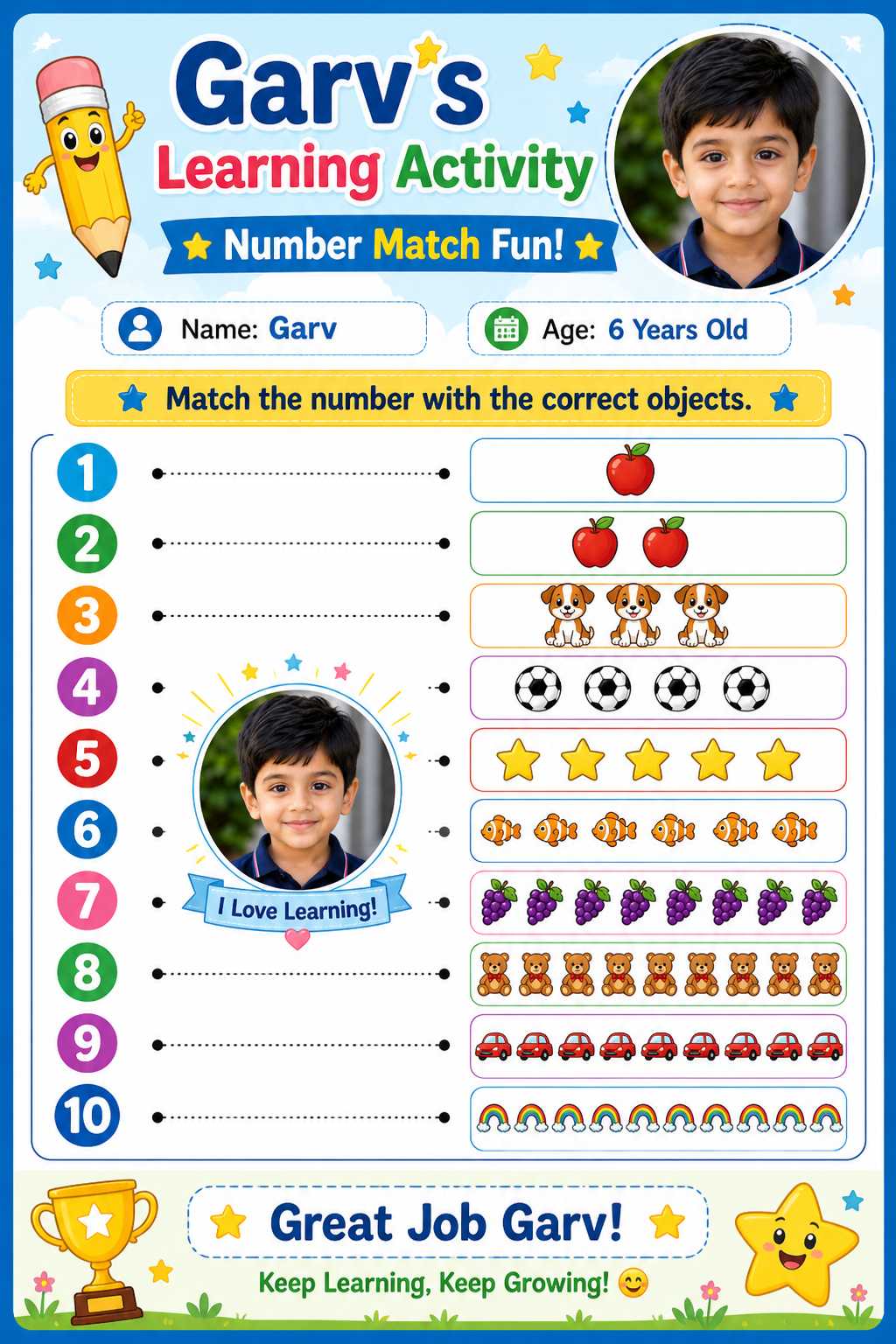 Garv's
Learning Activity
Number Match Fun!

Name: Garv
Age: 6 Years Old

Match the number with the correct objects.

1
2
3
4
5
6
7
8
9
10

I Love Learning!

Great Job Garv!
Keep Learning, Keep Growing! 😊